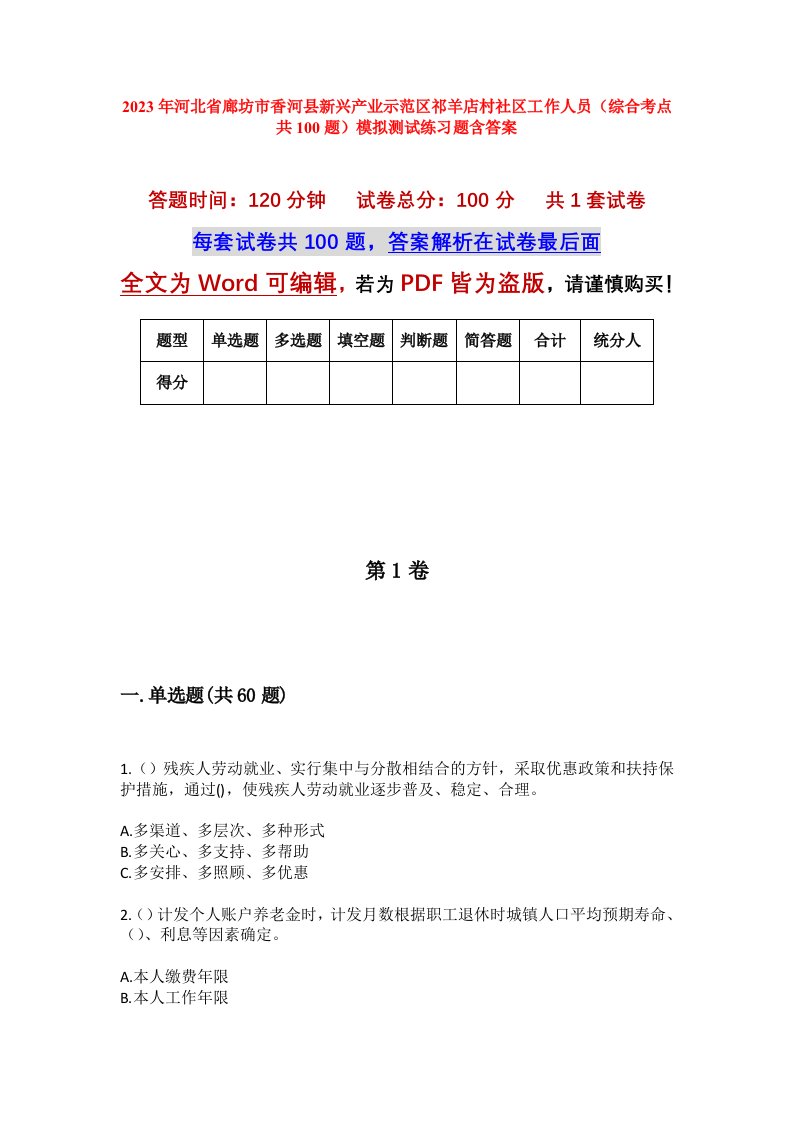 2023年河北省廊坊市香河县新兴产业示范区祁羊店村社区工作人员（综合考点共100题）模拟测试练习题含答案

答题时间：120分钟　　试卷总分：100分　　共1套试卷

每套试卷共100题，答案解析在试卷最后面

全文为Word可编辑，若为PDF皆为盗版，请谨慎购买！

| 题型 | 单选题 | 多选题 | 填空题 | 判断题 | 简答题 | 合计 | 统分人 |
|---|---|---|---|---|---|---|---|
| 得分 | | | | | | | |

第1卷

一.单选题(共60题)

1.（）残疾人劳动就业、实行集中与分散相结合的方针，采取优惠政策和扶持保护措施，通过()，使残疾人劳动就业逐步普及、稳定、合理。

A.多渠道、多层次、多种形式
B.多关心、多支持、多帮助
C.多安排、多照顾、多优惠

2.（）计发个人账户养老金时，计发月数根据职工退休时城镇人口平均预期寿命、（）、利息等因素确定。

A.本人缴费年限
B.本人工作年限